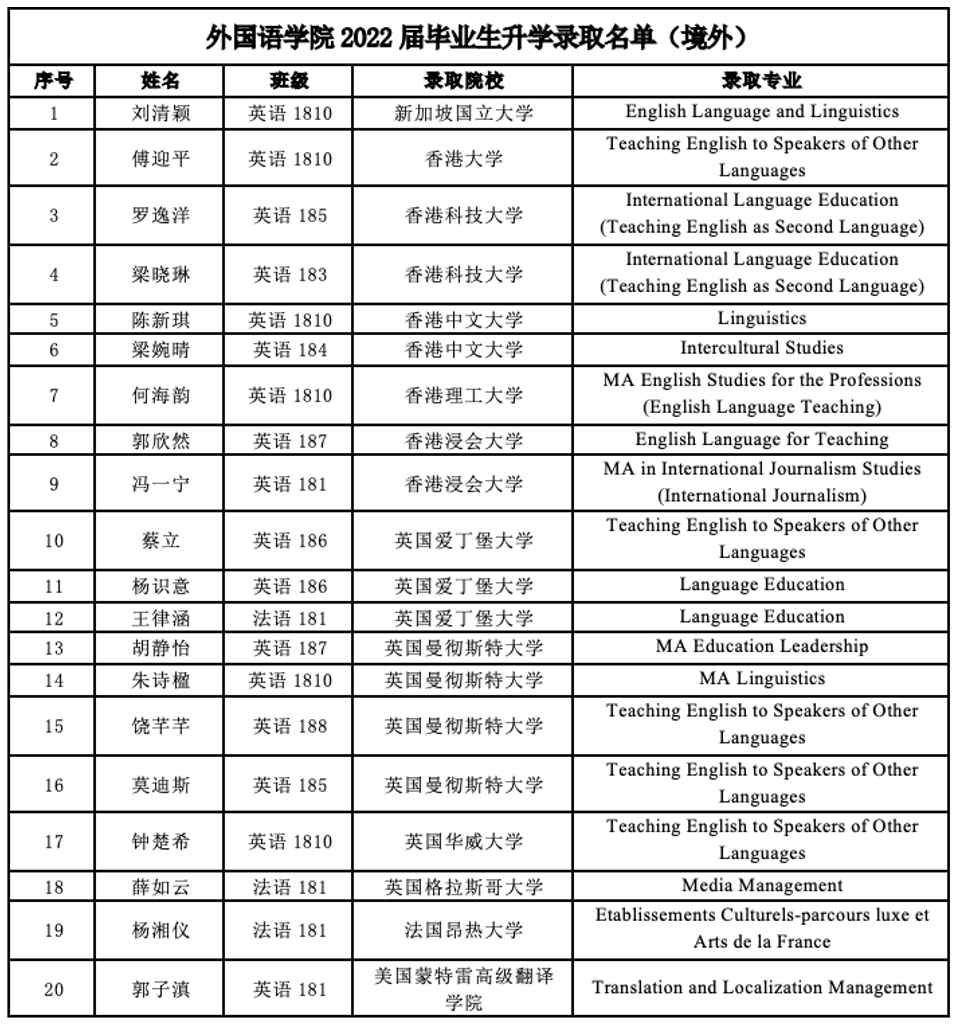 外国语学院 2022 届毕业生升学录取名单（境外）

| 序号 | 姓名 | 班级 | 录取院校 | 录取专业 |
|---|---|---|---|---|
| 1 | 刘清颖 | 英语 1810 | 新加坡国立大学 | English Language and Linguistics |
| 2 | 傅迎平 | 英语 1810 | 香港大学 | Teaching English to Speakers of Other Languages |
| 3 | 罗逸洋 | 英语 185 | 香港科技大学 | International Language Education (Teaching English as Second Language) |
| 4 | 梁晓琳 | 英语 183 | 香港科技大学 | International Language Education (Teaching English as Second Language) |
| 5 | 陈新琪 | 英语 1810 | 香港中文大学 | Linguistics |
| 6 | 梁婉晴 | 英语 184 | 香港中文大学 | Intercultural Studies |
| 7 | 何海韵 | 英语 1810 | 香港理工大学 | MA English Studies for the Professions (English Language Teaching) |
| 8 | 郭欣然 | 英语 187 | 香港浸会大学 | English Language for Teaching |
| 9 | 冯一宁 | 英语 181 | 香港浸会大学 | MA in International Journalism Studies (International Journalism) |
| 10 | 蔡立 | 英语 186 | 英国爱丁堡大学 | Teaching English to Speakers of Other Languages |
| 11 | 杨识意 | 英语 186 | 英国爱丁堡大学 | Language Education |
| 12 | 王律涵 | 法语 181 | 英国爱丁堡大学 | Language Education |
| 13 | 胡静怡 | 英语 187 | 英国曼彻斯特大学 | MA Education Leadership |
| 14 | 朱诗楹 | 英语 1810 | 英国曼彻斯特大学 | MA Linguistics |
| 15 | 饶芊芊 | 英语 188 | 英国曼彻斯特大学 | Teaching English to Speakers of Other Languages |
| 16 | 莫迪斯 | 英语 185 | 英国曼彻斯特大学 | Teaching English to Speakers of Other Languages |
| 17 | 钟楚希 | 英语 1810 | 英国华威大学 | Teaching English to Speakers of Other Languages |
| 18 | 薛如云 | 法语 181 | 英国格拉斯哥大学 | Media Management |
| 19 | 杨湘仪 | 法语 181 | 法国昂热大学 | Etablissements Culturels-parcours luxe et Arts de la France |
| 20 | 郭子滇 | 英语 181 | 美国蒙特雷高级翻译学院 | Translation and Localization Management |